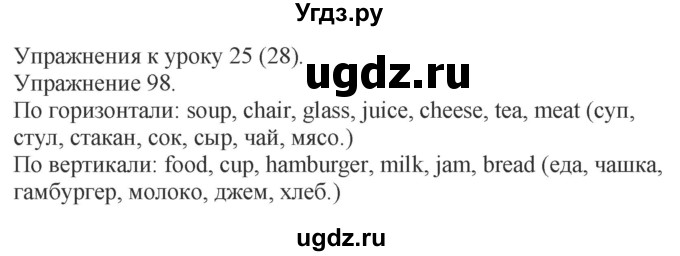 Угдз.ру

Упражнения к уроку 25 (28).
ugdz.ru
Упражнение 98.
По горизонтали: soup, chair, glass, juice, cheese, tea, meat (суп, стул, стакан, сок, сыр, чай, мясо.)
По вертикали: food, cup, hamburger, milk, jam, bread (еда, чашка, гамбургер, молоко, джем, хлеб.)

ugdz.ru